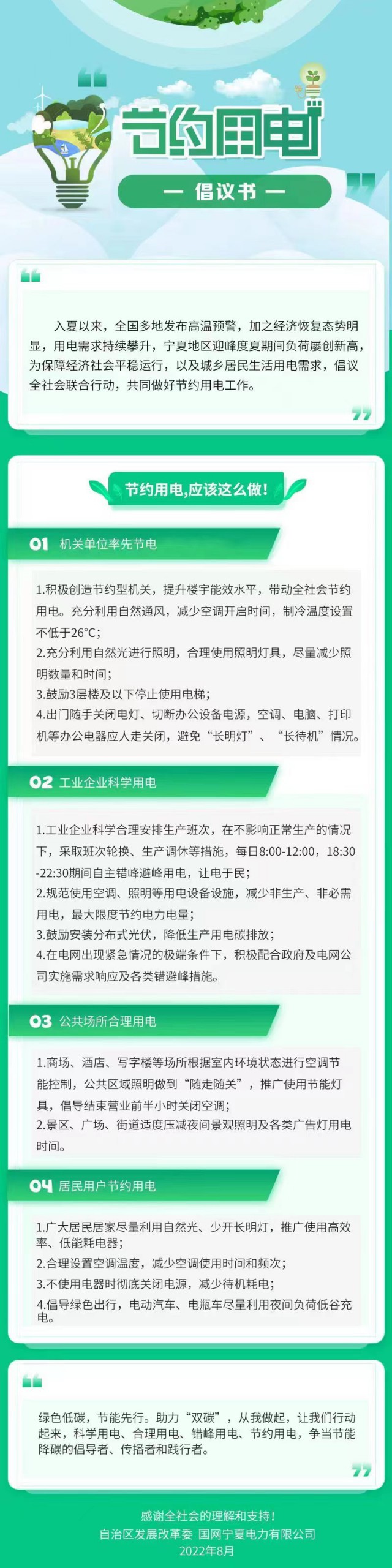 节约用电

— 倡议书 —

入夏以来，全国多地发布高温预警，加之经济恢复态势明显，用电需求持续攀升，宁夏地区迎峰度夏期间负荷屡创新高，为保障经济社会平稳运行，以及城乡居民生活用电需求，倡议全社会联合行动，共同做好节约用电工作。

节约用电,应该这么做!

01 机关单位率先节电

1.积极创造节约型机关，提升楼宇能效水平，带动全社会节约用电。充分利用自然通风，减少空调开启时间，制冷温度设置不低于26℃；
2.充分利用自然光进行照明，合理使用照明灯具，尽量减少照明数量和时间；
3.鼓励3层楼及以下停止使用电梯；
4.出门随手关闭电灯、切断办公设备电源，空调、电脑、打印机等办公电器应人走关闭，避免“长明灯”、“长待机”情况。

02 工业企业科学用电

1.工业企业科学合理安排生产班次，在不影响正常生产的情况下，采取班次轮换、生产调休等措施，每日8:00-12:00，18:30-22:30期间自主错峰避峰用电，让电于民；
2.规范使用空调、照明等用电设备设施，减少非生产、非必需用电，最大限度节约电力电量；
3.鼓励安装分布式光伏，降低生产用电碳排放；
4.在电网出现紧急情况的极端条件下，积极配合政府及电网公司实施需求响应及各类错避峰措施。

03 公共场所合理用电

1.商场、酒店、写字楼等场所根据室内环境状态进行空调节能控制，公共区域照明做到“随走随关”，推广使用节能灯具，倡导结束营业前半小时关闭空调；
2.景区、广场、街道适度压减夜间景观照明及各类广告灯用电时间。

04 居民用户节约用电

1.广大居民居家尽量利用自然光、少开长明灯，推广使用高效率、低能耗电器；
2.合理设置空调温度，减少空调使用时间和频次；
3.不使用电器时彻底关闭电源，减少待机耗电；
4.倡导绿色出行，电动汽车、电瓶车尽量利用夜间负荷低谷充电。

绿色低碳，节能先行。助力“双碳”，从我做起，让我们行动起来，科学用电、合理用电、错峰用电、节约用电，争当节能降碳的倡导者、传播者和践行者。

感谢全社会的理解和支持！
自治区发展改革委 国网宁夏电力有限公司
2022年8月